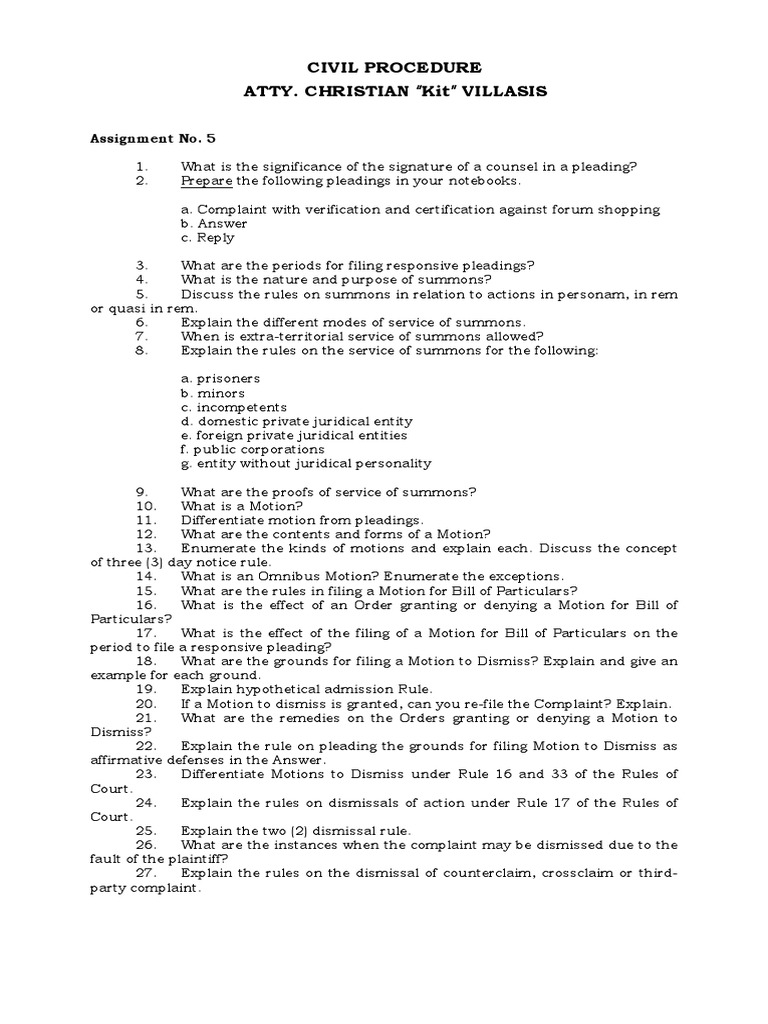 CIVIL PROCEDURE
ATTY. CHRISTIAN "Kit" VILLASIS

Assignment No. 5

1. What is the significance of the signature of a counsel in a pleading?
2. Prepare the following pleadings in your notebooks.

a. Complaint with verification and certification against forum shopping
b. Answer
c. Reply

3. What are the periods for filing responsive pleadings?
4. What is the nature and purpose of summons?
5. Discuss the rules on summons in relation to actions in personam, in rem or quasi in rem.
6. Explain the different modes of service of summons.
7. When is extra-territorial service of summons allowed?
8. Explain the rules on the service of summons for the following:

a. prisoners
b. minors
c. incompetents
d. domestic private juridical entity
e. foreign private juridical entities
f. public corporations
g. entity without juridical personality

9. What are the proofs of service of summons?
10. What is a Motion?
11. Differentiate motion from pleadings.
12. What are the contents and forms of a Motion?
13. Enumerate the kinds of motions and explain each. Discuss the concept of three (3) day notice rule.
14. What is an Omnibus Motion? Enumerate the exceptions.
15. What are the rules in filing a Motion for Bill of Particulars?
16. What is the effect of an Order granting or denying a Motion for Bill of Particulars?
17. What is the effect of the filing of a Motion for Bill of Particulars on the period to file a responsive pleading?
18. What are the grounds for filing a Motion to Dismiss? Explain and give an example for each ground.
19. Explain hypothetical admission Rule.
20. If a Motion to dismiss is granted, can you re-file the Complaint? Explain.
21. What are the remedies on the Orders granting or denying a Motion to Dismiss?
22. Explain the rule on pleading the grounds for filing Motion to Dismiss as affirmative defenses in the Answer.
23. Differentiate Motions to Dismiss under Rule 16 and 33 of the Rules of Court.
24. Explain the rules on dismissals of action under Rule 17 of the Rules of Court.
25. Explain the two (2) dismissal rule.
26. What are the instances when the complaint may be dismissed due to the fault of the plaintiff?
27. Explain the rules on the dismissal of counterclaim, crossclaim or third-party complaint.